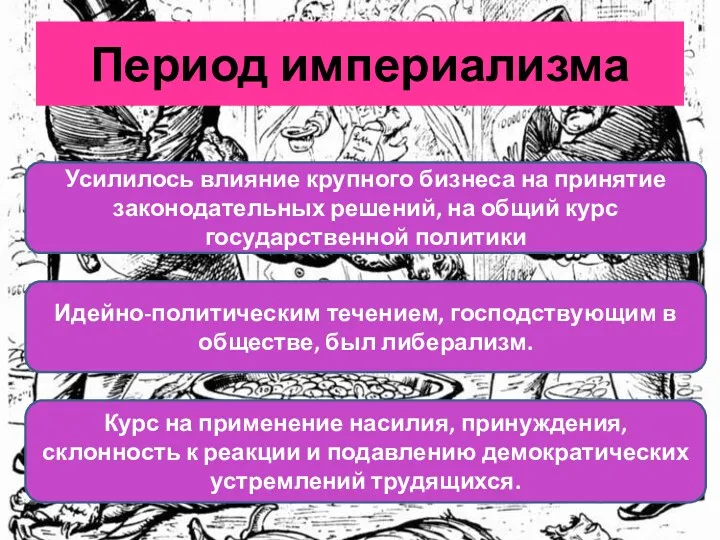 Период империализма

Усилилось влияние крупного бизнеса на принятие законодательных решений, на общий курс государственной политики

Идейно-политическим течением, господствующим в обществе, был либерализм.

Курс на применение насилия, принуждения, склонность к реакции и подавлению демократических устремлений трудящихся.